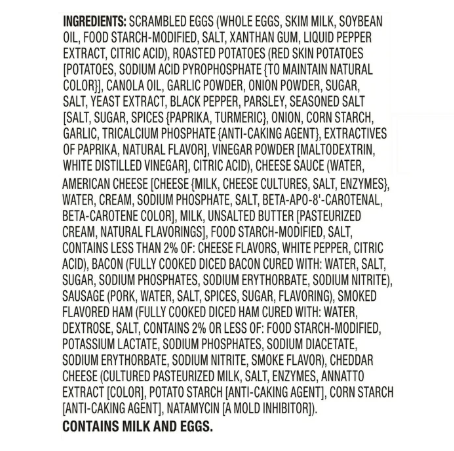 INGREDIENTS: SCRAMBLED EGGS (WHOLE EGGS, SKIM MILK, SOYBEAN OIL, FOOD STARCH-MODIFIED, SALT, XANTHAN GUM, LIQUID PEPPER EXTRACT, CITRIC ACID), ROASTED POTATOES (RED SKIN POTATOES [POTATOES, SODIUM ACID PYROPHOSPHATE {TO MAINTAIN NATURAL COLOR}], CANOLA OIL, GARLIC POWDER, ONION POWDER, SUGAR, SALT, YEAST EXTRACT, BLACK PEPPER, PARSLEY, SEASONED SALT [SALT, SUGAR, SPICES {PAPRIKA, TURMERIC}, ONION, CORN STARCH, GARLIC, TRICALCIUM PHOSPHATE {ANTI-CAKING AGENT}, EXTRACTIVES OF PAPRIKA, NATURAL FLAVOR], VINEGAR POWDER [MALTODEXTRIN, WHITE DISTILLED VINEGAR], CITRIC ACID), CHEESE SAUCE (WATER, AMERICAN CHEESE [CHEESE {MILK, CHEESE CULTURES, SALT, ENZYMES}, WATER, CREAM, SODIUM PHOSPHATE, SALT, BETA-APO-8'-CAROTENAL, BETA-CAROTENE COLOR], MILK, UNSALTED BUTTER [PASTEURIZED CREAM, NATURAL FLAVORINGS], FOOD STARCH-MODIFIED, SALT, CONTAINS LESS THAN 2% OF: CHEESE FLAVORS, WHITE PEPPER, CITRIC ACID), BACON (FULLY COOKED DICED BACON CURED WITH: WATER, SALT, SUGAR, SODIUM PHOSPHATES, SODIUM ERYTHORBATE, SODIUM NITRITE), SAUSAGE (PORK, WATER, SALT, SPICES, SUGAR, FLAVORING), SMOKED FLAVORED HAM (FULLY COOKED DICED HAM CURED WITH: WATER, DEXTROSE, SALT, CONTAINS 2% OR LESS OF: FOOD STARCH-MODIFIED, POTASSIUM LACTATE, SODIUM PHOSPHATES, SODIUM DIACETATE, SODIUM ERYTHORBATE, SODIUM NITRITE, SMOKE FLAVOR), CHEDDAR CHEESE (CULTURED PASTEURIZED MILK, SALT, ENZYMES, ANNATTO EXTRACT [COLOR], POTATO STARCH [ANTI-CAKING AGENT], CORN STARCH [ANTI-CAKING AGENT], NATAMYCIN [A MOLD INHIBITOR]).

CONTAINS MILK AND EGGS.